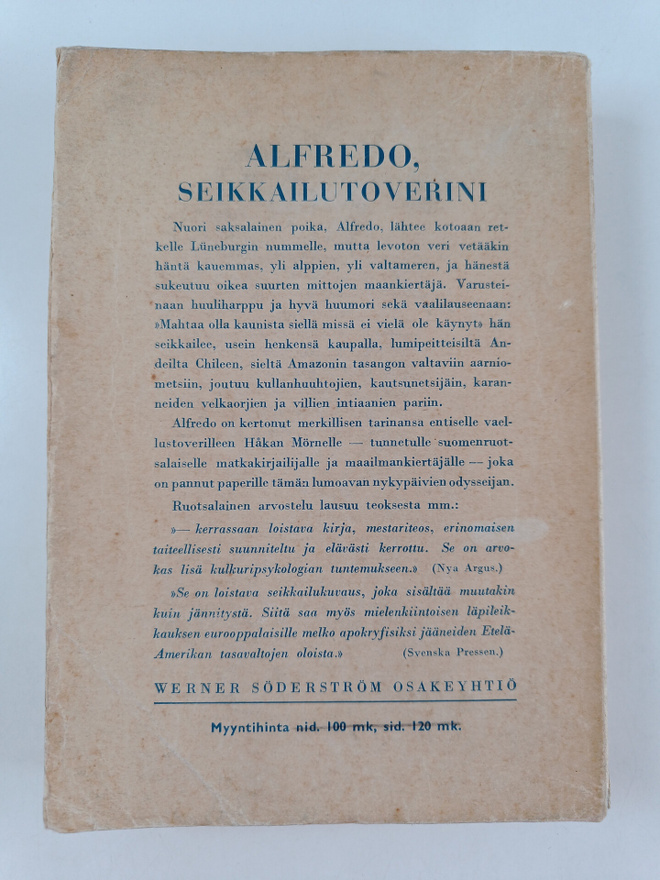 ALFREDO,
SEIKKAILUTOVERINI

Nuori saksalainen poika, Alfredo, lähtee kotoaan retkelle Lüneburgin nummelle, mutta levoton veri vetääkin häntä kauemmas, yli alppien, yli valtameren, ja hänestä sukeutuu oikea suurten mittojen maankiertäjä. Varusteinaan huuliharppu ja hyvä huumori sekä vaalilauseenaan: »Mahtaa olla kaunista siellä missä ei vielä ole käynyt» hän seikkailee, usein henkensä kaupalla, lumipeitteisiltä Andeilta Chileen, sieltä Amazonin tasangon valtaviin aarniometsiin, joutuu kullanhuuhtojien, kautsunetsijäin, karanneiden velkaorjien ja villien intiaanien pariin.

Alfredo on kertonut merkillisen tarinansa entiselle vaellustoverilleen Håkan Mörnelle — tunnetulle suomenruotsalaiselle matkakirjailijalle ja maailmankiertäjälle — joka on pannut paperille tämän lumoavan nykypäivien odysseijan.

Ruotsalainen arvostelu lausuu teoksesta mm.:

»— kerrassaan loistava kirja, mestariteos, erinomaisen taiteellisesti suunniteltu ja elävästi kerrottu. Se on arvokas lisä kulkuripsykologian tuntemukseen.» (Nya Argus.)

»Se on loistava seikkailukuvaus, joka sisältää muutakin kuin jännitystä. Siitä saa myös mielenkiintoisen läpileikkauksen eurooppalaisille melko apokryfisiksi jääneiden Etelä-Amerikan tasavaltojen oloista.» (Svenska Pressen.)

WERNER SÖDERSTRÖM OSAKEYHTIÖ

Myyntihinta nid. 100 mk, sid. 120 mk.